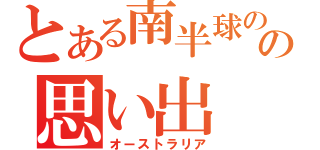 とある南半球のの
思い出
オーストラリア